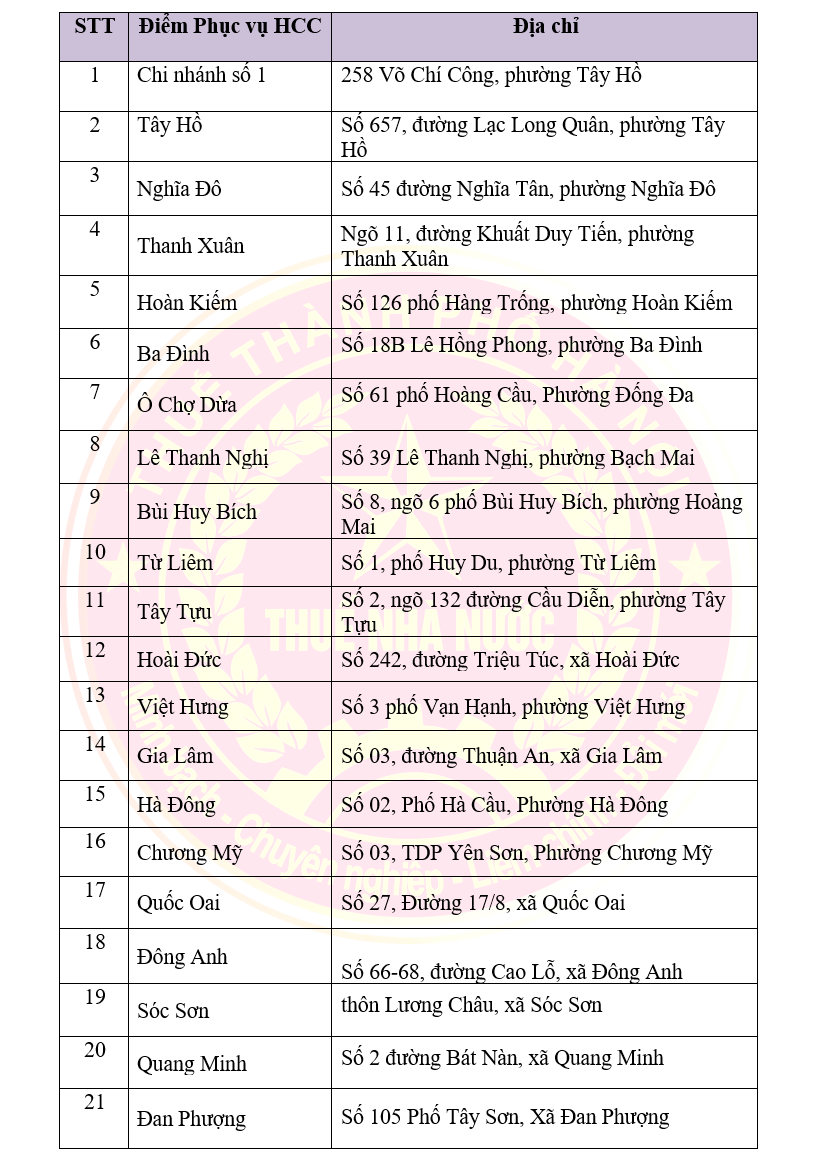 | STT | Điểm Phục vụ HCC | Địa chỉ |
|---|---|---|
| 1 | Chi nhánh số 1 | 258 Võ Chí Công, phường Tây Hồ |
| 2 | Tây Hồ | Số 657, đường Lạc Long Quân, phường Tây Hồ |
| 3 | Nghĩa Đô | Số 45 đường Nghĩa Tân, phường Nghĩa Đô |
| 4 | Thanh Xuân | Ngõ 11, đường Khuất Duy Tiến, phường Thanh Xuân |
| 5 | Hoàn Kiếm | Số 126 phố Hàng Trống, phường Hoàn Kiếm |
| 6 | Ba Đình | Số 18B Lê Hồng Phong, phường Ba Đình |
| 7 | Ô Chợ Dừa | Số 61 phố Hoàng Cầu, Phường Đống Đa |
| 8 | Lê Thanh Nghị | Số 39 Lê Thanh Nghị, phường Bạch Mai |
| 9 | Bùi Huy Bích | Số 8, ngõ 6 phố Bùi Huy Bích, phường Hoàng Mai |
| 10 | Từ Liêm | Số 1, phố Huy Du, phường Từ Liêm |
| 11 | Tây Tựu | Số 2, ngõ 132 đường Cầu Diễn, phường Tây Tựu |
| 12 | Hoài Đức | Số 242, đường Triệu Túc, xã Hoài Đức |
| 13 | Việt Hưng | Số 3 phố Vạn Hạnh, phường Việt Hưng |
| 14 | Gia Lâm | Số 03, đường Thuận An, xã Gia Lâm |
| 15 | Hà Đông | Số 02, Phố Hà Cầu, Phường Hà Đông |
| 16 | Chương Mỹ | Số 03, TDP Yên Sơn, Phường Chương Mỹ |
| 17 | Quốc Oai | Số 27, Đường 17/8, xã Quốc Oai |
| 18 | Đông Anh | Số 66-68, đường Cao Lỗ, xã Đông Anh |
| 19 | Sóc Sơn | thôn Lương Châu, xã Sóc Sơn |
| 20 | Quang Minh | Số 2 đường Bát Nàn, xã Quang Minh |
| 21 | Đan Phượng | Số 105 Phố Tây Sơn, Xã Đan Phượng |